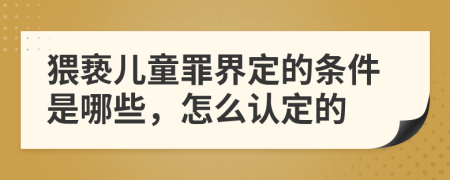 猥亵儿童罪界定的条件是哪些，怎么认定的